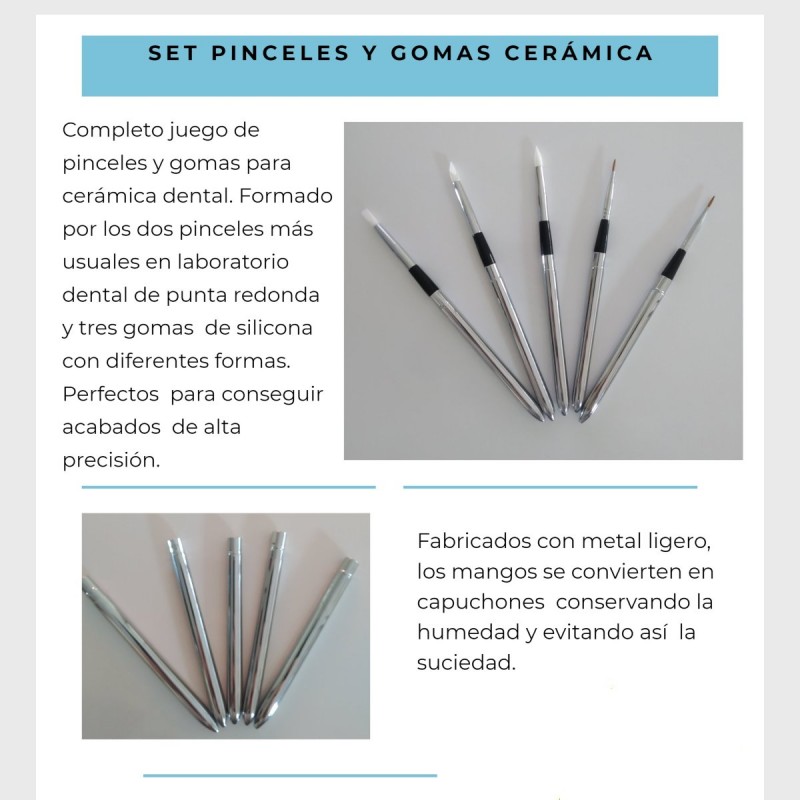 SET PINCELES Y GOMAS CERÁMICA

Completo juego de pinceles y gomas para cerámica dental. Formado por los dos pinceles más usuales en laboratorio dental de punta redonda y tres gomas de silicona con diferentes formas. Perfectos para conseguir acabados de alta precisión.

Fabricados con metal ligero, los mangos se convierten en capuchones conservando la humedad y evitando así la suciedad.